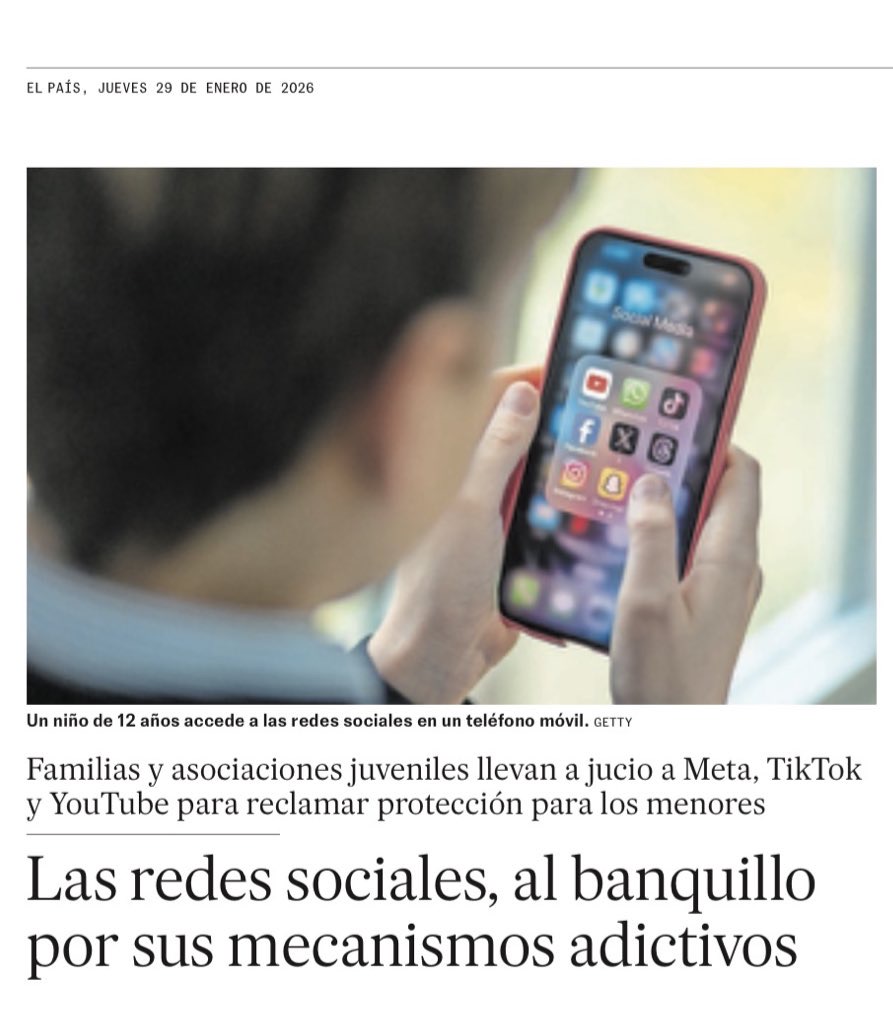 EL PAÍS, JUEVES 29 DE ENERO DE 2026

Un niño de 12 años accede a las redes sociales en un teléfono móvil. GETTY

Familias y asociaciones juveniles llevan a jucio a Meta, TikTok y YouTube para reclamar protección para los menores

Las redes sociales, al banquillo por sus mecanismos adictivos